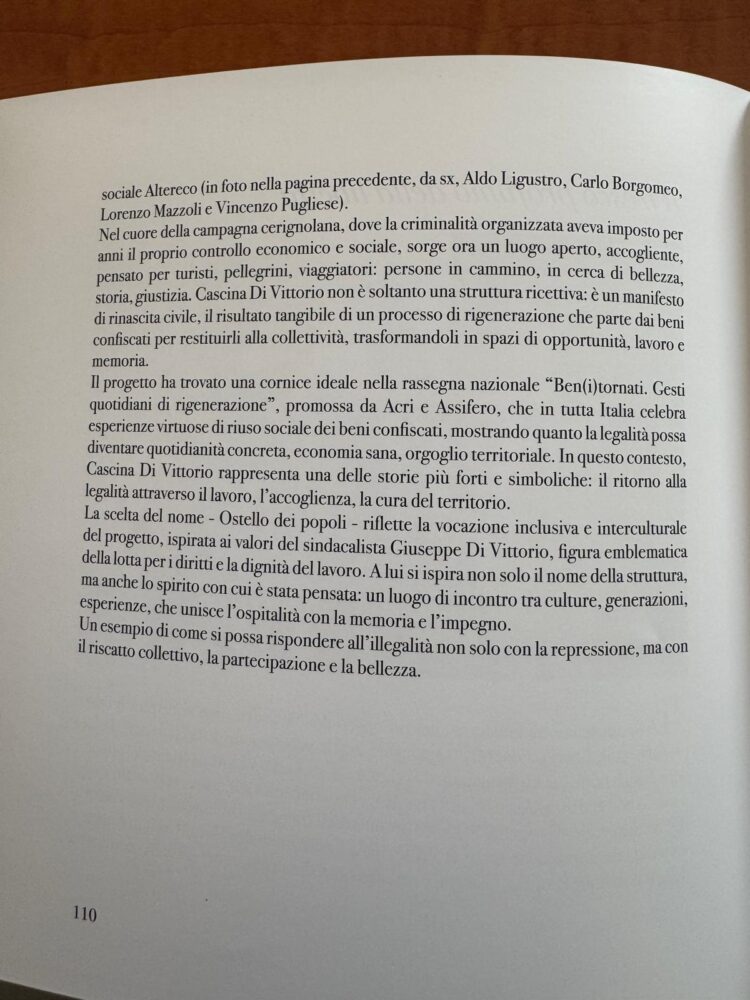 sociale Altereco (in foto nella pagina precedente, da sx, Aldo Ligustro, Carlo Borgomeo, Lorenzo Mazzoli e Vincenzo Pugliese).
Nel cuore della campagna cerignolana, dove la criminalità organizzata aveva imposto per anni il proprio controllo economico e sociale, sorge ora un luogo aperto, accogliente, pensato per turisti, pellegrini, viaggiatori: persone in cammino, in cerca di bellezza, storia, giustizia. Cascina Di Vittorio non è soltanto una struttura ricettiva: è un manifesto di rinascita civile, il risultato tangibile di un processo di rigenerazione che parte dai beni confiscati per restituirli alla collettività, trasformandoli in spazi di opportunità, lavoro e memoria.
Il progetto ha trovato una cornice ideale nella rassegna nazionale "Ben(i)tornati. Gesti quotidiani di rigenerazione", promossa da Acri e Assifero, che in tutta Italia celebra esperienze virtuose di riuso sociale dei beni confiscati, mostrando quanto la legalità possa diventare quotidianità concreta, economia sana, orgoglio territoriale. In questo contesto, Cascina Di Vittorio rappresenta una delle storie più forti e simboliche: il ritorno alla legalità attraverso il lavoro, l'accoglienza, la cura del territorio.
La scelta del nome - Ostello dei popoli - riflette la vocazione inclusiva e interculturale del progetto, ispirata ai valori del sindacalista Giuseppe Di Vittorio, figura emblematica della lotta per i diritti e la dignità del lavoro. A lui si ispira non solo il nome della struttura, ma anche lo spirito con cui è stata pensata: un luogo di incontro tra culture, generazioni, esperienze, che unisce l'ospitalità con la memoria e l'impegno.
Un esempio di come si possa rispondere all'illegalità non solo con la repressione, ma con il riscatto collettivo, la partecipazione e la bellezza.

110